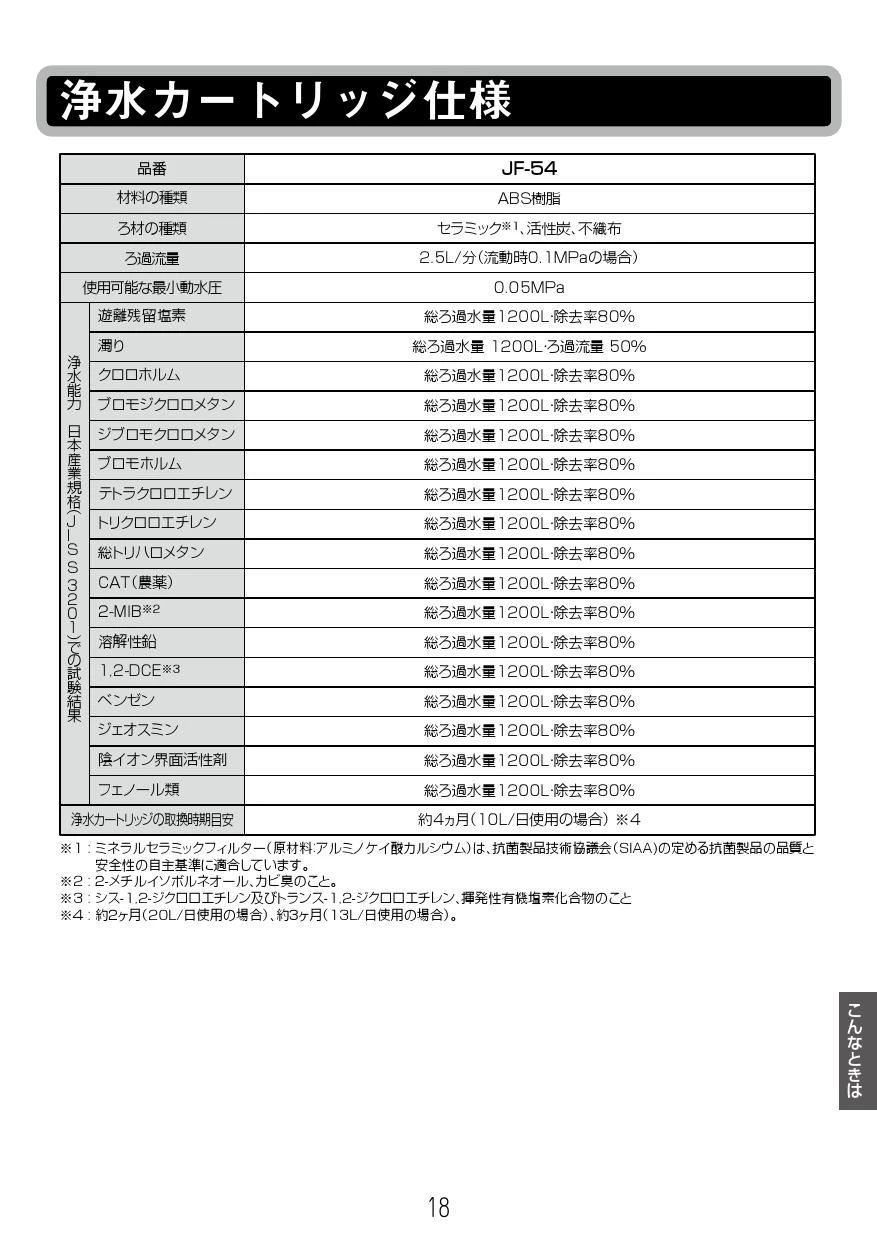 浄水カートリッジ仕様

| 品番 | | JF-54 |
|---|---|---|
| 材料の種類 | | ABS樹脂 |
| ろ材の種類 | | セラミック※1、活性炭、不織布 |
| ろ過流量 | | 2.5L/分（流動時0.1MPaの場合） |
| 使用可能な最小動水圧 | | 0.05MPa |
| 浄水能力 日本産業規格（JIS S 3201）での試験結果 | 遊離残留塩素 | 総ろ過水量1200L·除去率80% |
| | 濁り | 総ろ過水量 1200L·ろ過流量 50% |
| | クロロホルム | 総ろ過水量1200L·除去率80% |
| | ブロモジクロロメタン | 総ろ過水量1200L·除去率80% |
| | ジブロモクロロメタン | 総ろ過水量1200L·除去率80% |
| | ブロモホルム | 総ろ過水量1200L·除去率80% |
| | テトラクロロエチレン | 総ろ過水量1200L·除去率80% |
| | トリクロロエチレン | 総ろ過水量1200L·除去率80% |
| | 総トリハロメタン | 総ろ過水量1200L·除去率80% |
| | CAT（農薬） | 総ろ過水量1200L·除去率80% |
| | 2-MIB※2 | 総ろ過水量1200L·除去率80% |
| | 溶解性鉛 | 総ろ過水量1200L·除去率80% |
| | 1,2-DCE※3 | 総ろ過水量1200L·除去率80% |
| | ベンゼン | 総ろ過水量1200L·除去率80% |
| | ジェオスミン | 総ろ過水量1200L·除去率80% |
| | 陰イオン界面活性剤 | 総ろ過水量1200L·除去率80% |
| | フェノール類 | 総ろ過水量1200L·除去率80% |
| 浄水カートリッジの取換時期目安 | | 約4ヵ月（10L/日使用の場合）※4 |

※1：ミネラルセラミックフィルター（原材料:アルミノケイ酸カルシウム）は、抗菌製品技術協議会（SIAA）の定める抗菌製品の品質と安全性の自主基準に適合しています。
※2：2-メチルイソボルネオール、カビ臭のこと。
※3：シス-1,2-ジクロロエチレン及びトランス-1,2-ジクロロエチレン、揮発性有機塩素化合物のこと
※4：約2ヶ月（20L/日使用の場合）、約3ヶ月（13L/日使用の場合）。

こんなときは

18